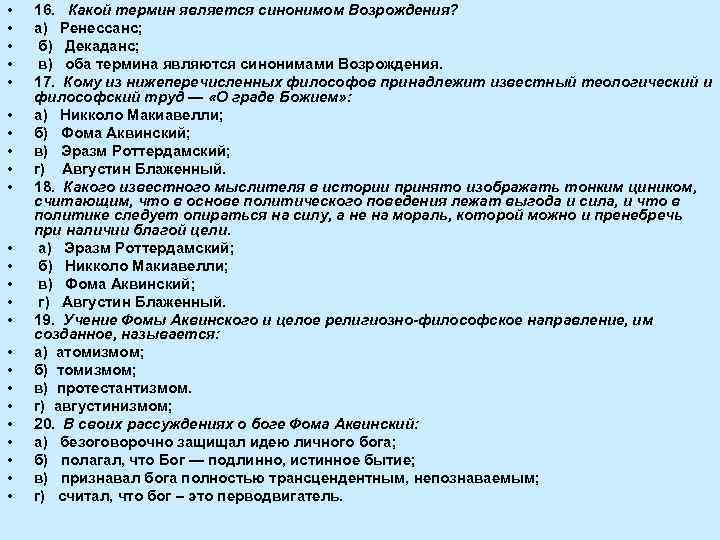 • 16. Какой термин является синонимом Возрождения?
• а) Ренессанс;
• б) Декаданс;
• в) оба термина являются синонимами Возрождения.
• 17. Кому из нижеперечисленных философов принадлежит известный теологический и философский труд — «О граде Божием»:
• а) Никколо Макиавелли;
• б) Фома Аквинский;
• в) Эразм Роттердамский;
• г) Августин Блаженный.
• 18. Какого известного мыслителя в истории принято изображать тонким циником, считающим, что в основе политического поведения лежат выгода и сила, и что в политике следует опираться на силу, а не на мораль, которой можно и пренебречь при наличии благой цели.
• а) Эразм Роттердамский;
• б) Никколо Макиавелли;
• в) Фома Аквинский;
• г) Августин Блаженный.
• 19. Учение Фомы Аквинского и целое религиозно-философское направление, им созданное, называется:
• а) атомизмом;
• б) томизмом;
• в) протестантизмом.
• г) августинизмом;
• 20. В своих рассуждениях о боге Фома Аквинский:
• а) безоговорочно защищал идею личного бога;
• б) полагал, что Бог — подлинно, истинное бытие;
• в) признавал бога полностью трансцендентным, непознаваемым;
• г) считал, что бог – это перводвигатель.